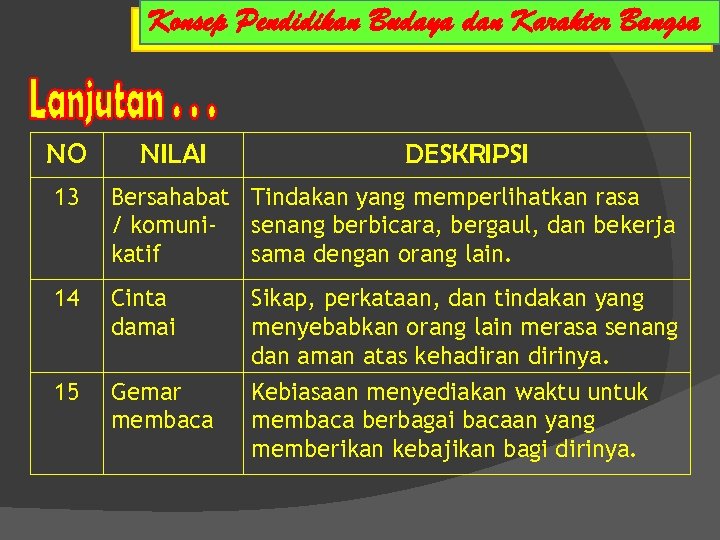 Konsep Pendidikan Budaya dan Karakter Bangsa

Lanjutan . . .

| NO | NILAI | DESKRIPSI |
|---|---|---|
| 13 | Bersahabat / komunikatif | Tindakan yang memperlihatkan rasa senang berbicara, bergaul, dan bekerja sama dengan orang lain. |
| 14 | Cinta damai | Sikap, perkataan, dan tindakan yang menyebabkan orang lain merasa senang dan aman atas kehadiran dirinya. |
| 15 | Gemar membaca | Kebiasaan menyediakan waktu untuk membaca berbagai bacaan yang memberikan kebajikan bagi dirinya. |